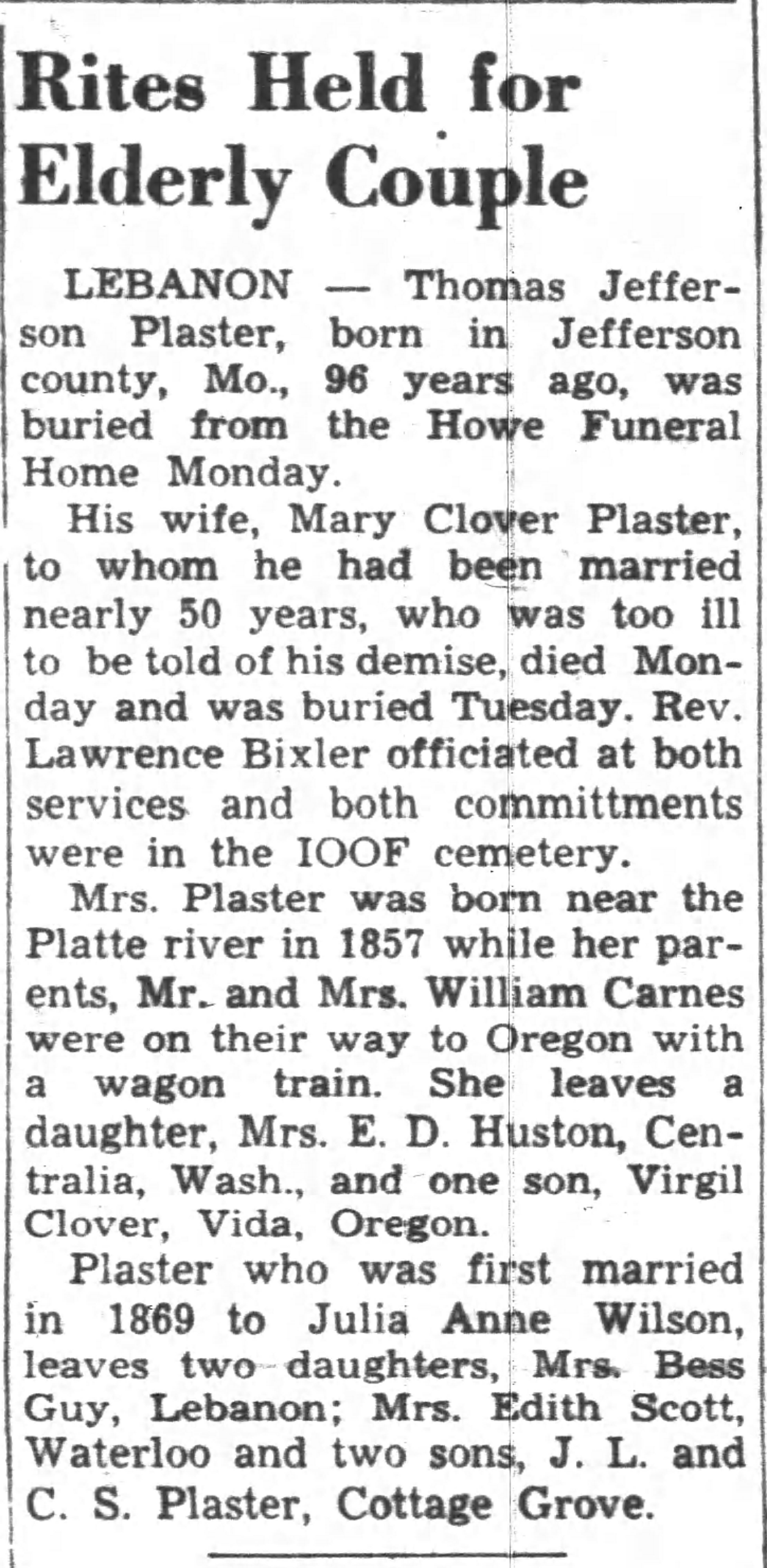 Rites Held for Elderly Couple

LEBANON — Thomas Jefferson Plaster, born in Jefferson county, Mo., 96 years ago, was buried from the Howe Funeral Home Monday.

His wife, Mary Clover Plaster, to whom he had been married nearly 50 years, who was too ill to be told of his demise, died Monday and was buried Tuesday. Rev. Lawrence Bixler officiated at both services and both committments were in the IOOF cemetery.

Mrs. Plaster was born near the Platte river in 1857 while her parents, Mr. and Mrs. William Carnes were on their way to Oregon with a wagon train. She leaves a daughter, Mrs. E. D. Huston, Centralia, Wash., and one son, Virgil Clover, Vida, Oregon.

Plaster who was first married in 1869 to Julia Anne Wilson, leaves two daughters, Mrs. Bess Guy, Lebanon; Mrs. Edith Scott, Waterloo and two sons, J. L. and C. S. Plaster, Cottage Grove.